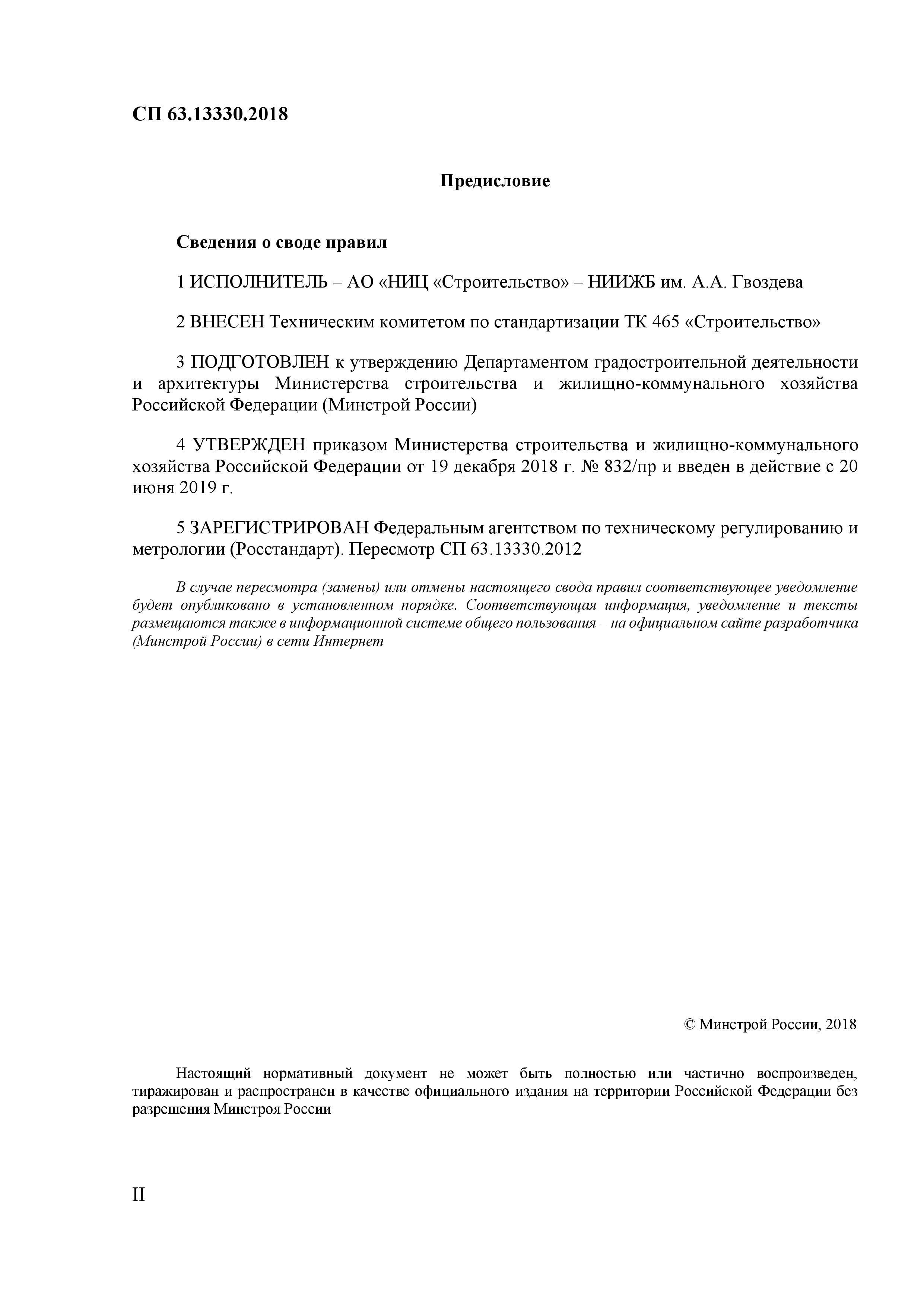 СП 63.13330.2018

Предисловие

Сведения о своде правил

1 ИСПОЛНИТЕЛЬ – АО «НИЦ «Строительство» – НИИЖБ им. А.А. Гвоздева

2 ВНЕСЕН Техническим комитетом по стандартизации ТК 465 «Строительство»

3 ПОДГОТОВЛЕН к утверждению Департаментом градостроительной деятельности и архитектуры Министерства строительства и жилищно-коммунального хозяйства Российской Федерации (Минстрой России)

4 УТВЕРЖДЕН приказом Министерства строительства и жилищно-коммунального хозяйства Российской Федерации от 19 декабря 2018 г. № 832/пр и введен в действие с 20 июня 2019 г.

5 ЗАРЕГИСТРИРОВАН Федеральным агентством по техническому регулированию и метрологии (Росстандарт). Пересмотр СП 63.13330.2012

В случае пересмотра (замены) или отмены настоящего свода правил соответствующее уведомление будет опубликовано в установленном порядке. Соответствующая информация, уведомление и тексты размещаются также в информационной системе общего пользования – на официальном сайте разработчика (Минстрой России) в сети Интернет

© Минстрой России, 2018

Настоящий нормативный документ не может быть полностью или частично воспроизведен, тиражирован и распространен в качестве официального издания на территории Российской Федерации без разрешения Минстроя России

II